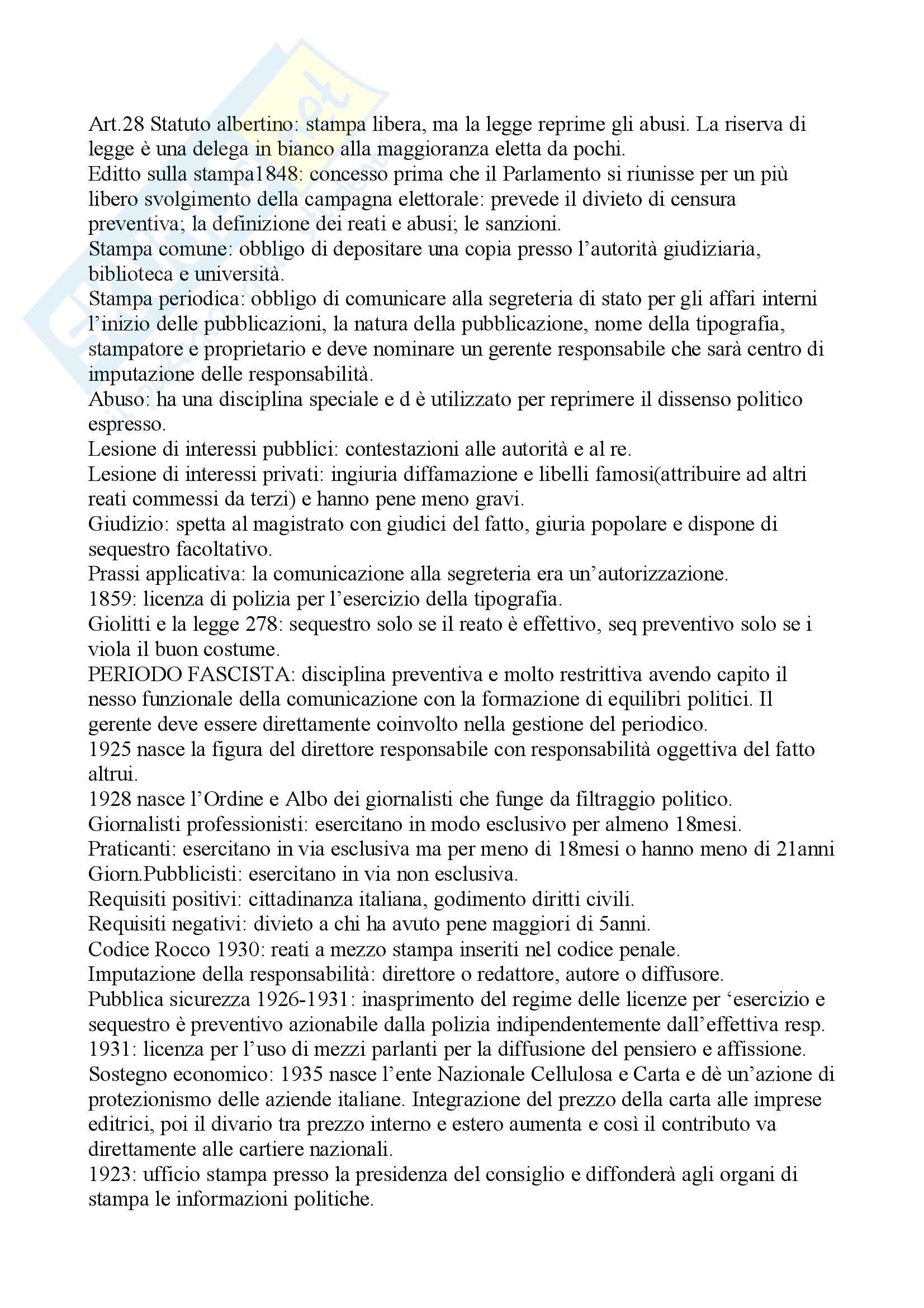 Art.28 Statuto albertino: stampa libera, ma la legge reprime gli abusi. La riserva di legge è una delega in bianco alla maggioranza eletta da pochi.
Editto sulla stampa1848: concesso prima che il Parlamento si riunisse per un più libero svolgimento della campagna elettorale: prevede il divieto di censura preventiva; la definizione dei reati e abusi; le sanzioni.
Stampa comune: obbligo di depositare una copia presso l'autorità giudiziaria, biblioteca e università.
Stampa periodica: obbligo di comunicare alla segreteria di stato per gli affari interni l'inizio delle pubblicazioni, la natura della pubblicazione, nome della tipografia, stampatore e proprietario e deve nominare un gerente responsabile che sarà centro di imputazione delle responsabilità.
Abuso: ha una disciplina speciale e d è utilizzato per reprimere il dissenso politico espresso.
Lesione di interessi pubblici: contestazioni alle autorità e al re.
Lesione di interessi privati: ingiuria diffamazione e libelli famosi(attribuire ad altri reati commessi da terzi) e hanno pene meno gravi.
Giudizio: spetta al magistrato con giudici del fatto, giuria popolare e dispone di sequestro facoltativo.
Prassi applicativa: la comunicazione alla segreteria era un'autorizzazione.
1859: licenza di polizia per l'esercizio della tipografia.
Giolitti e la legge 278: sequestro solo se il reato è effettivo, seq preventivo solo se i viola il buon costume.
PERIODO FASCISTA: disciplina preventiva e molto restrittiva avendo capito il nesso funzionale della comunicazione con la formazione di equilibri politici. Il gerente deve essere direttamente coinvolto nella gestione del periodico.
1925 nasce la figura del direttore responsabile con responsabilità oggettiva del fatto altrui.
1928 nasce l'Ordine e Albo dei giornalisti che funge da filtraggio politico.
Giornalisti professionisti: esercitano in modo esclusivo per almeno 18mesi.
Praticanti: esercitano in via esclusiva ma per meno di 18mesi o hanno meno di 21anni
Giorn.Pubblicisti: esercitano in via non esclusiva.
Requisiti positivi: cittadinanza italiana, godimento diritti civili.
Requisiti negativi: divieto a chi ha avuto pene maggiori di 5anni.
Codice Rocco 1930: reati a mezzo stampa inseriti nel codice penale.
Imputazione della responsabilità: direttore o redattore, autore o diffusore.
Pubblica sicurezza 1926-1931: inasprimento del regime delle licenze per 'esercizio e sequestro è preventivo azionabile dalla polizia indipendentemente dall'effettiva resp.
1931: licenza per l'uso di mezzi parlanti per la diffusione del pensiero e affissione.
Sostegno economico: 1935 nasce l'ente Nazionale Cellulosa e Carta e dè un'azione di protezionismo delle aziende italiane. Integrazione del prezzo della carta alle imprese editrici, poi il divario tra prezzo interno e estero aumenta e così il contributo va direttamente alle cartiere nazionali.
1923: ufficio stampa presso la presidenza del consiglio e diffonderà agli organi di stampa le informazioni politiche.